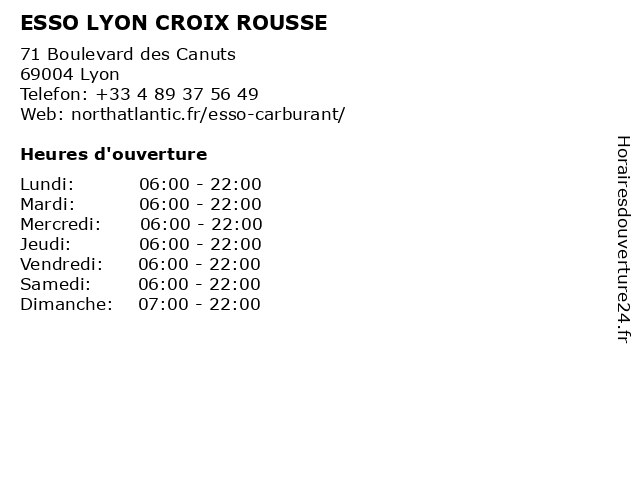 ESSO LYON CROIX ROUSSE

71 Boulevard des Canuts
69004 Lyon
Telefon: +33 4 89 37 56 49
Web: northatlantic.fr/esso-carburant/

Heures d'ouverture

Lundi: 06:00 - 22:00
Mardi: 06:00 - 22:00
Mercredi: 06:00 - 22:00
Jeudi: 06:00 - 22:00
Vendredi: 06:00 - 22:00
Samedi: 06:00 - 22:00
Dimanche: 07:00 - 22:00

Horairesdouverture24.fr